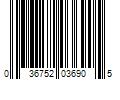 0 36752 03690 5